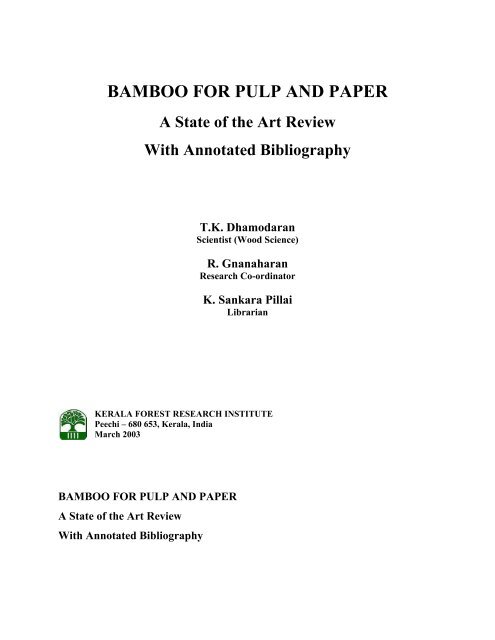 BAMBOO FOR PULP AND PAPER

A State of the Art Review

With Annotated Bibliography

T.K. Dhamodaran
Scientist (Wood Science)

R. Gnanaharan
Research Co-ordinator

K. Sankara Pillai
Librarian

KERALA FOREST RESEARCH INSTITUTE
Peechi – 680 653, Kerala, India
March 2003

BAMBOO FOR PULP AND PAPER

A State of the Art Review

With Annotated Bibliography